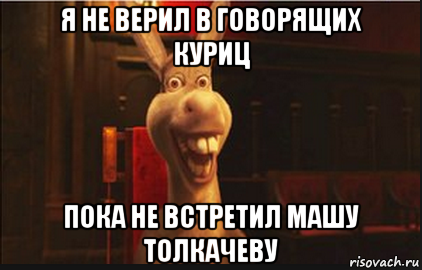 Я НЕ ВЕРИЛ В ГОВОРЯЩИХ КУРИЦ

ПОКА НЕ ВСТРЕТИЛ МАШУ ТОЛКАЧЕВУ

risovach.ru